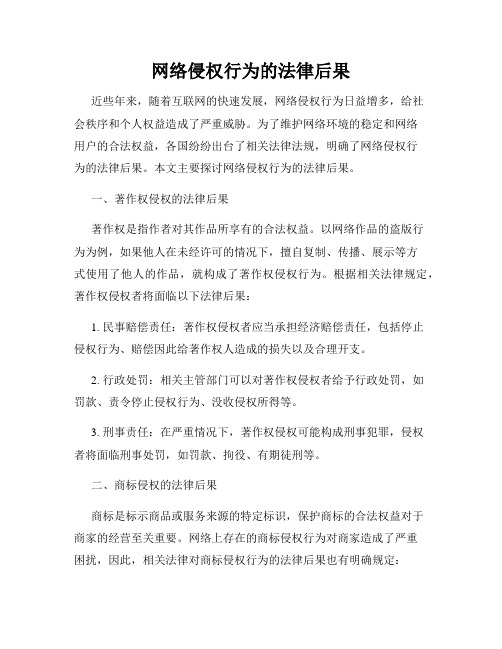 网络侵权行为的法律后果

近些年来，随着互联网的快速发展，网络侵权行为日益增多，给社会秩序和个人权益造成了严重威胁。为了维护网络环境的稳定和网络用户的合法权益，各国纷纷出台了相关法律法规，明确了网络侵权行为的法律后果。本文主要探讨网络侵权行为的法律后果。

一、著作权侵权的法律后果

著作权是指作者对其作品所享有的合法权益。以网络作品的盗版行为为例，如果他人在未经许可的情况下，擅自复制、传播、展示等方式使用了他人的作品，就构成了著作权侵权行为。根据相关法律规定，著作权侵权者将面临以下法律后果：

1. 民事赔偿责任：著作权侵权者应当承担经济赔偿责任，包括停止侵权行为、赔偿因此给著作权人造成的损失以及合理开支。

2. 行政处罚：相关主管部门可以对著作权侵权者给予行政处罚，如罚款、责令停止侵权行为、没收侵权所得等。

3. 刑事责任：在严重情况下，著作权侵权可能构成刑事犯罪，侵权者将面临刑事处罚，如罚款、拘役、有期徒刑等。

二、商标侵权的法律后果

商标是标示商品或服务来源的特定标识，保护商标的合法权益对于商家的经营至关重要。网络上存在的商标侵权行为对商家造成了严重困扰，因此，相关法律对商标侵权行为的法律后果也有明确规定：